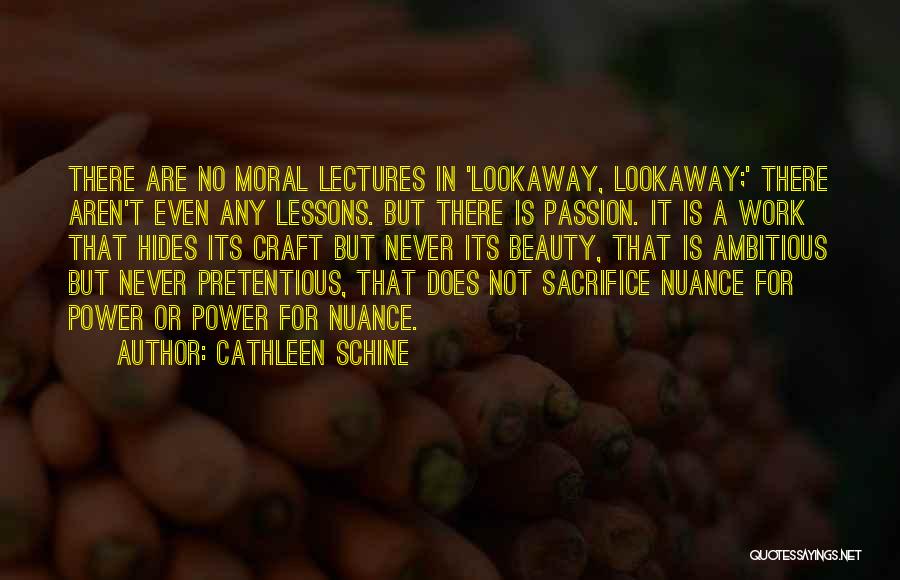 THERE ARE NO MORAL LECTURES IN 'LOOKAWAY, LOOKAWAY;' THERE AREN'T EVEN ANY LESSONS. BUT THERE IS PASSION. IT IS A WORK THAT HIDES ITS CRAFT BUT NEVER ITS BEAUTY, THAT IS AMBITIOUS BUT NEVER PRETENTIOUS, THAT DOES NOT SACRIFICE NUANCE FOR POWER OR POWER FOR NUANCE.

AUTHOR: CATHLEEN SCHINE

QUOTESSAYINGS.NET